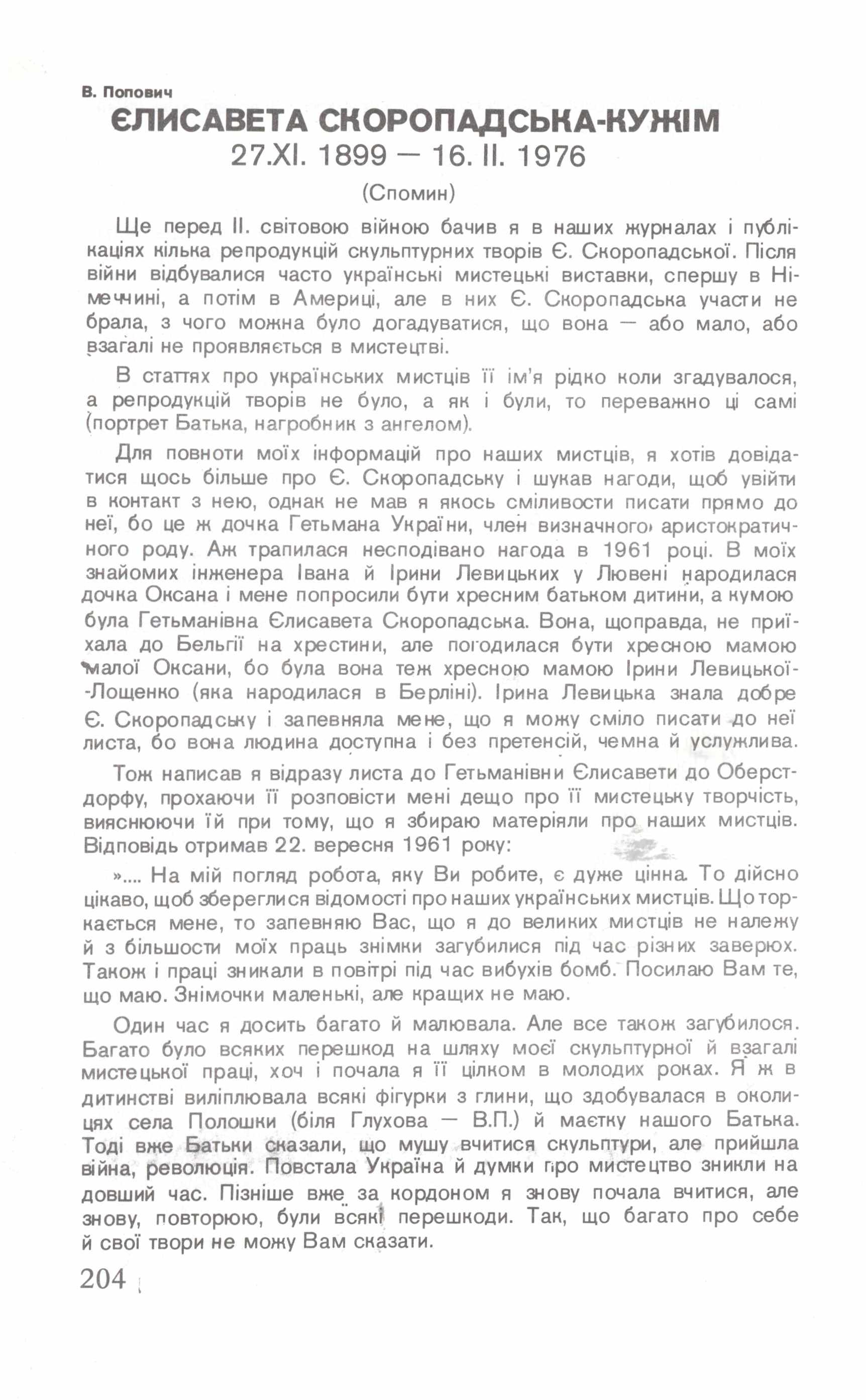 В. Попович

ЄЛИСАВЕТА СКОРОПАДСЬКА-КУЖІМ

27.XI. 1899 — 16. II. 1976

(Спомин)

Ще перед II. світовою війною бачив я в наших журналах і публікаціях кілька репродукцій скульптурних творів Є. Скоропадської. Після війни відбувалися часто українські мистецькі виставки, спершу в Німеччині, а потім в Америці, але в них Є. Скоропадська участи не брала, з чого можна було догадуватися, що вона — або мало, або взагалі не проявляється в мистецтві.

В статтях про українських мистців її ім'я рідко коли згадувалося, а репродукцій творів не було, а як і були, то переважно ці самі (портрет Батька, нагробник з ангелом).

Для повноти моїх інформацій про наших мистців, я хотів довідатися щось більше про Є. Скоропадську і шукав нагоди, щоб увійти в контакт з нею, однак не мав я якось сміливости писати прямо до неї, бо це ж дочка Гетьмана України, член визначного аристократичного роду. Аж трапилася несподівано нагода в 1961 році. В моїх знайомих інженера Івана й Ірини Левицьких у Лювені народилася дочка Оксана і мене попросили бути хресним батьком дитини, а кумою була Гетьманівна Єлисавета Скоропадська. Вона, щоправда, не приїхала до Бельгії на хрестини, але погодилася бути хресною мамою малої Оксани, бо була вона теж хресною мамою Ірини Левицької-Лощенко (яка народилася в Берліні). Ірина Левицька знала добре Є. Скоропадську і запевняла мене, що я можу сміло писати до неї листа, бо вона людина доступна і без претенсій, чемна й услужлива.

Тож написав я відразу листа до Гетьманівни Єлисавети до Оберстдорфу, прохаючи її розповісти мені дещо про її мистецьку творчість, вияснюючи їй при тому, що я збираю матеріяли про наших мистців. Відповідь отримав 22. вересня 1961 року:

».... На мій погляд робота, яку Ви робите, є дуже цінна. То дійсно цікаво, щоб збереглися відомості про наших українських мистців. Що торкається мене, то запевняю Вас, що я до великих мистців не належу й з більшости моїх праць знімки загубилися під час різних заверюх. Також і праці зникали в повітрі під час вибухів бомб. Посилаю Вам те, що маю. Знімочки маленькі, але кращих не маю.

Один час я досить багато й малювала. Але все також загубилося. Багато було всяких перешкод на шляху моєї скульптурної й взагалі мистецької праці, хоч і почала я її цілком в молодих роках. Я ж в дитинстві виліплювала всякі фігурки з глини, що здобувалася в околицях села Полошки (біля Глухова — В.П.) й маєтку нашого Батька. Тоді вже Батьки сказали, що мушу вчитися скульптури, але прийшла війна, революція. Повстала Україна й думки про мистецтво зникли на довший час. Пізніше вже за кордоном я знову почала вчитися, але знову, повторюю, були всякі перешкоди. Так, що багато про себе й свої твори не можу Вам сказати.

204